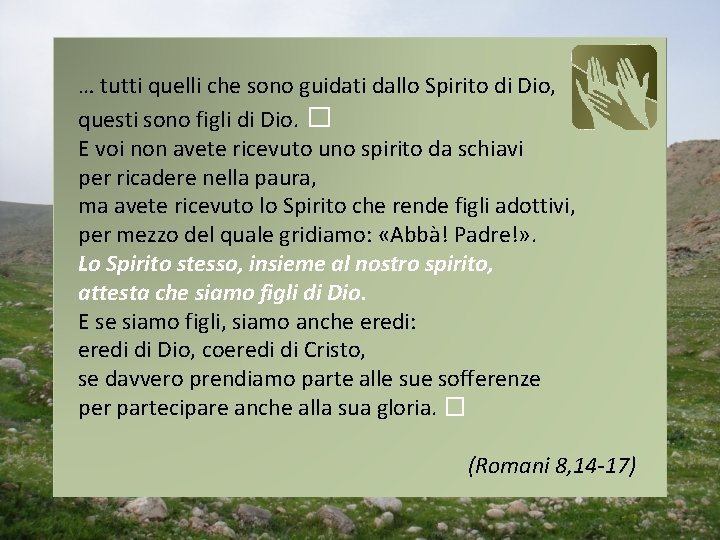 … tutti quelli che sono guidati dallo Spirito di Dio, questi sono figli di Dio. □
E voi non avete ricevuto uno spirito da schiavi per ricadere nella paura, ma avete ricevuto lo Spirito che rende figli adottivi, per mezzo del quale gridiamo: «Abbà! Padre!».
Lo Spirito stesso, insieme al nostro spirito, attesta che siamo figli di Dio.
E se siamo figli, siamo anche eredi: eredi di Dio, coeredi di Cristo, se davvero prendiamo parte alle sue sofferenze per partecipare anche alla sua gloria. □

(Romani 8,14-17)